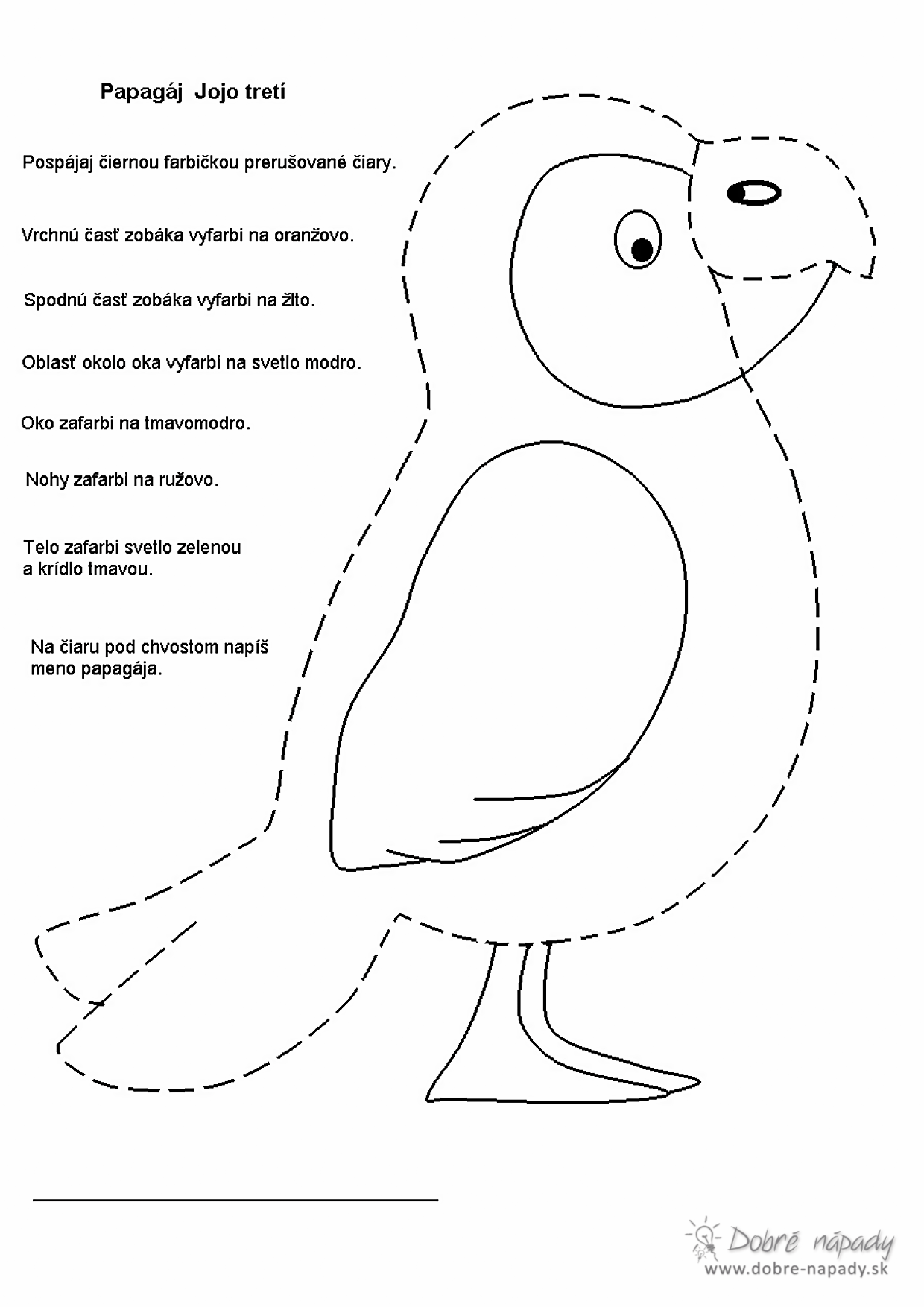 Papagáj Jojo tretí

Pospájaj čiernou farbičkou prerušované čiary.

Vrchnú časť zobáka vyfarbi na oranžovo.

Spodnú časť zobáka vyfarbi na žlto.

Oblasť okolo oka vyfarbi na svetlo modro.

Oko zafarbi na tmavomodro.

Nohy zafarbi na ružovo.

Telo zafarbi svetlo zelenou a krídlo tmavou.

Na čiaru pod chvostom napíš meno papagája.

Dobré nápady
www.dobre-napady.sk